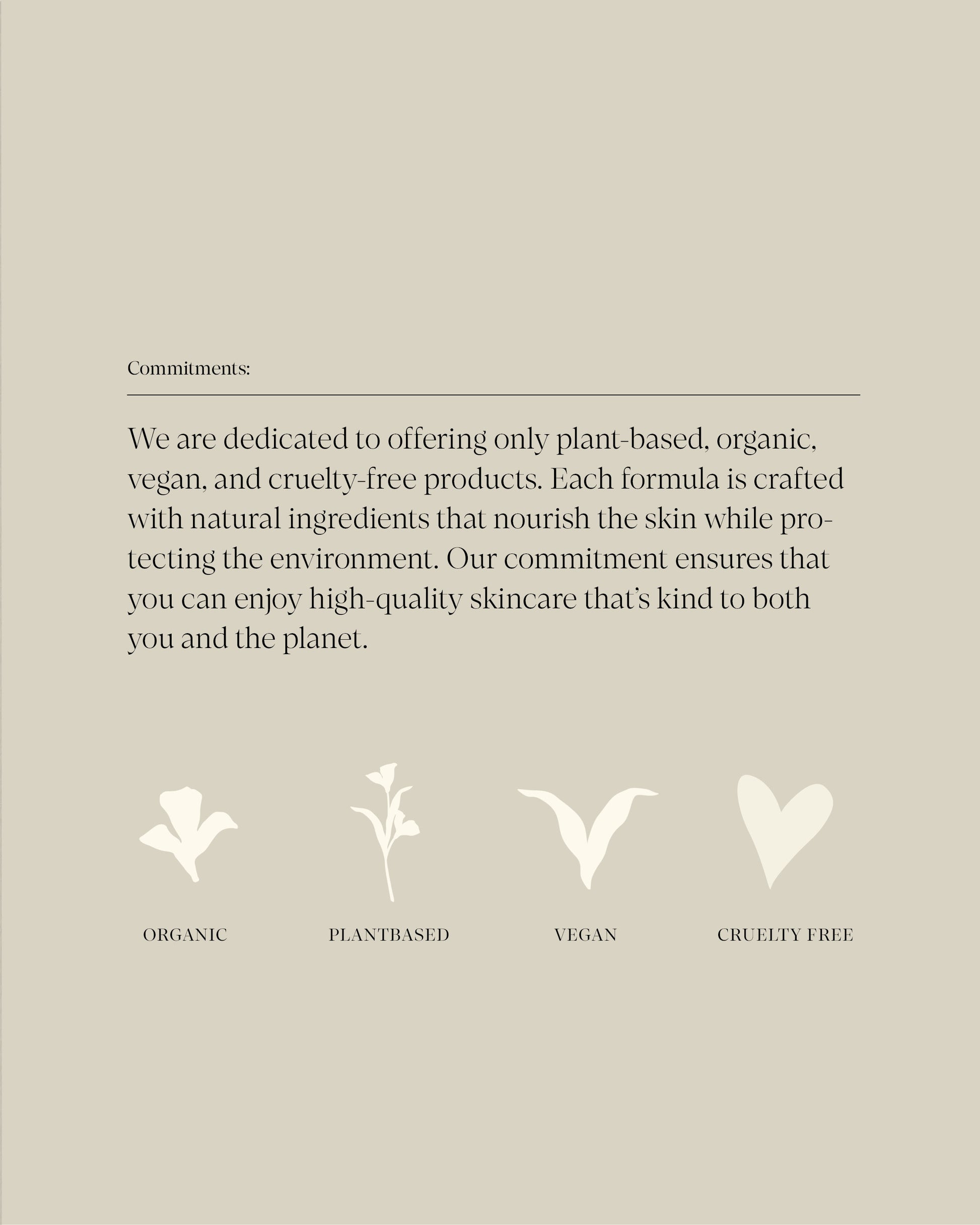 Commitments:

We are dedicated to offering only plant-based, organic, vegan, and cruelty-free products. Each formula is crafted with natural ingredients that nourish the skin while protecting the environment. Our commitment ensures that you can enjoy high-quality skincare that's kind to both you and the planet.

ORGANIC

PLANTBASED

VEGAN

CRUELTY FREE